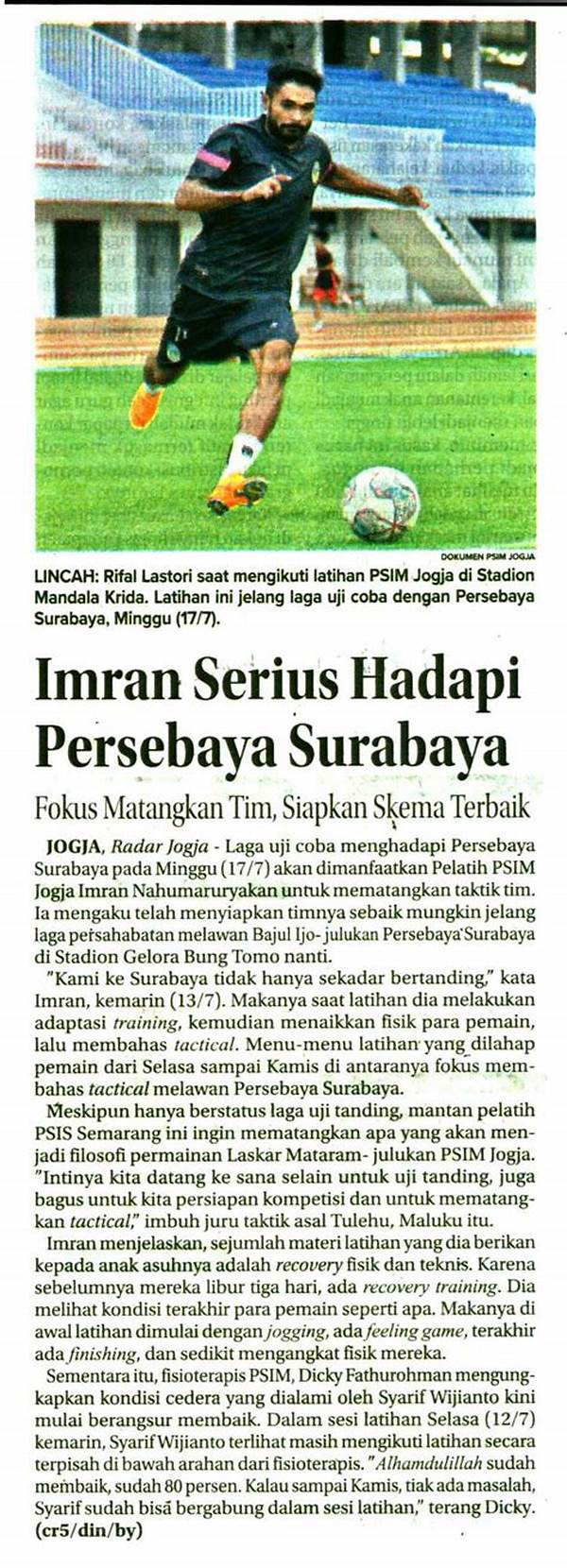 DOKUMEN PSIM JOGJA

LINCAH: Rifal Lastori saat mengikuti latihan PSIM Jogja di Stadion Mandala Krida. Latihan ini jelang laga uji coba dengan Persebaya Surabaya, Minggu (17/7).

Imran Serius Hadapi Persebaya Surabaya

Fokus Matangkan Tim, Siapkan Skema Terbaik

JOGJA, Radar Jogja - Laga uji coba menghadapi Persebaya Surabaya pada Minggu (17/7) akan dimanfaatkan Pelatih PSIM Jogja Imran Nahumaruryakan untuk mematangkan taktik tim. Ia mengaku telah menyiapkan timnya sebaik mungkin jelang laga persahabatan melawan Bajul Ijo- julukan Persebaya Surabaya di Stadion Gelora Bung Tomo nanti.

"Kami ke Surabaya tidak hanya sekadar bertanding," kata Imran, kemarin (13/7). Makanya saat latihan dia melakukan adaptasi training, kemudian menaikkan fisik para pemain, lalu membahas tactical. Menu-menu latihan yang dilahap pemain dari Selasa sampai Kamis di antaranya fokus membahas tactical melawan Persebaya Surabaya.

Meskipun hanya berstatus laga uji tanding, mantan pelatih PSIS Semarang ini ingin mematangkan apa yang akan menjadi filosofi permainan Laskar Mataram- julukan PSIM Jogja. "Intinya kita datang ke sana selain untuk uji tanding, juga bagus untuk kita persiapan kompetisi dan untuk mematangkan tactical," imbuh juru taktik asal Tulehu, Maluku itu.

Imran menjelaskan, sejumlah materi latihan yang dia berikan kepada anak asuhnya adalah recovery fisik dan teknis. Karena sebelumnya mereka libur tiga hari, ada recovery training. Dia melihat kondisi terakhir para pemain seperti apa. Makanya di awal latihan dimulai dengan jogging, ada feeling game, terakhir ada finishing, dan sedikit mengangkat fisik mereka.

Sementara itu, fisioterapis PSIM, Dicky Fathurohman mengungkapkan kondisi cedera yang dialami oleh Syarif Wijianto kini mulai berangsur membaik. Dalam sesi latihan Selasa (12/7) kemarin, Syarif Wijianto terlihat masih mengikuti latihan secara terpisah di bawah arahan dari fisioterapis. "Alhamdulillah sudah membaik, sudah 80 persen. Kalau sampai Kamis, tiak ada masalah, Syarif sudah bisa bergabung dalam sesi latihan," terang Dicky. (cr5/din/by)